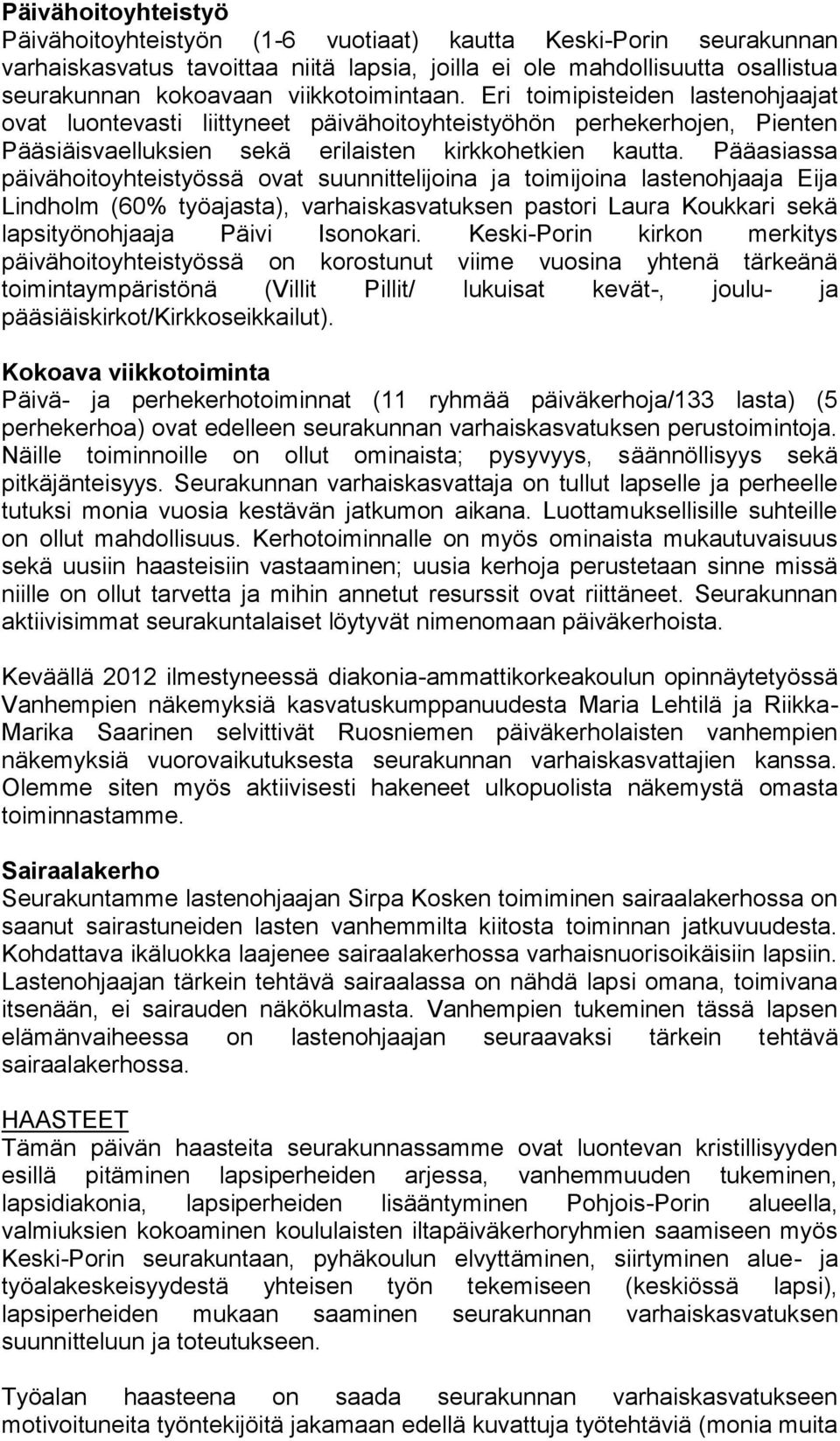 Päivähoitoyhteistyö
Päivähoitoyhteistyön (1-6 vuotiaat) kautta Keski-Porin seurakunnan varhaiskasvatus tavoittaa niitä lapsia, joilla ei ole mahdollisuutta osallistua seurakunnan kokoavaan viikkotoimintaan. Eri toimipisteiden lastenohjaajat ovat luontevasti liittyneet päivähoitoyhteistyöhön perhekerhojen, Pienten Pääsiäisvaelluksien sekä erilaisten kirkkohetkien kautta. Pääasiassa päivähoitoyhteistyössä ovat suunnittelijoina ja toimijoina lastenohjaaja Eija Lindholm (60% työajasta), varhaiskasvatuksen pastori Laura Koukkari sekä lapsityönohjaaja Päivi Isonokari. Keski-Porin kirkon merkitys päivähoitoyhteistyössä on korostunut viime vuosina yhtenä tärkeänä toimintaympäristönä (Villit Pillit/ lukuisat kevät-, joulu- ja pääsiäiskirkot/Kirkkoseikkailut).

Kokoava viikkotoiminta
Päivä- ja perhekerhotoiminnat (11 ryhmää päiväkerhoja/133 lasta) (5 perhekerhoa) ovat edelleen seurakunnan varhaiskasvatuksen perustoimintoja. Näille toiminnoille on ollut ominaista; pysyvyys, säännöllisyys sekä pitkäjänteisyys. Seurakunnan varhaiskasvattaja on tullut lapselle ja perheelle tutuksi monia vuosia kestävän jatkumon aikana. Luottamuksellisille suhteille on ollut mahdollisuus. Kerhotoiminnalle on myös ominaista mukautuvaisuus sekä uusiin haasteisiin vastaaminen; uusia kerhoja perustetaan sinne missä niille on ollut tarvetta ja mihin annetut resurssit ovat riittäneet. Seurakunnan aktiivisimmat seurakuntalaiset löytyvät nimenomaan päiväkerhoista.

Keväällä 2012 ilmestyneessä diakonia-ammattikorkeakoulun opinnäytetyössä Vanhempien näkemyksiä kasvatuskumppanuudesta Maria Lehtilä ja Riikka-Marika Saarinen selvittivät Ruosniemen päiväkerholaisten vanhempien näkemyksiä vuorovaikutuksesta seurakunnan varhaiskasvattajien kanssa. Olemme siten myös aktiivisesti hakeneet ulkopuolista näkemystä omasta toiminnastamme.

Sairaalakerho
Seurakuntamme lastenohjaajan Sirpa Kosken toimiminen sairaalakerhossa on saanut sairastuneiden lasten vanhemmilta kiitosta toiminnan jatkuvuudesta. Kohdattava ikäluokka laajenee sairaalakerhossa varhaisnuorisoikäisiin lapsiin. Lastenohjaajan tärkein tehtävä sairaalassa on nähdä lapsi omana, toimivana itsenään, ei sairauden näkökulmasta. Vanhempien tukeminen tässä lapsen elämänvaiheessa on lastenohjaajan seuraavaksi tärkein tehtävä sairaalakerhossa.

HAASTEET
Tämän päivän haasteita seurakunnassamme ovat luontevan kristillisyyden esillä pitäminen lapsiperheiden arjessa, vanhemmuuden tukeminen, lapsidiakonia, lapsiperheiden lisääntyminen Pohjois-Porin alueella, valmiuksien kokoaminen koululaisten iltapäiväkerhoryhmien saamiseen myös Keski-Porin seurakuntaan, pyhäkoulun elvyttäminen, siirtyminen alue- ja työalakeskeisyydestä yhteisen työn tekemiseen (keskiössä lapsi), lapsiperheiden mukaan saaminen seurakunnan varhaiskasvatuksen suunnitteluun ja toteutukseen.

Työalan haasteena on saada seurakunnan varhaiskasvatuksen motivoituneita työntekijöitä jakamaan edellä kuvattuja työtehtäviä (monia muita